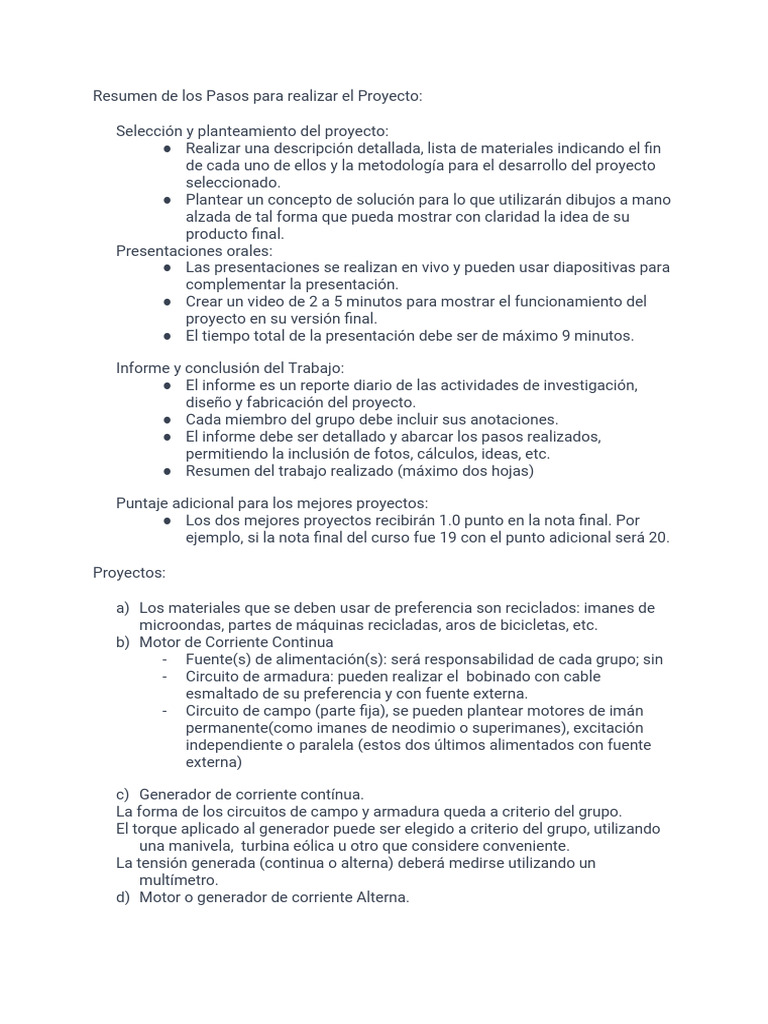 Resumen de los Pasos para realizar el Proyecto:

Selección y planteamiento del proyecto:
● Realizar una descripción detallada, lista de materiales indicando el fin de cada uno de ellos y la metodología para el desarrollo del proyecto seleccionado.
● Plantear un concepto de solución para lo que utilizarán dibujos a mano alzada de tal forma que pueda mostrar con claridad la idea de su producto final.
Presentaciones orales:
● Las presentaciones se realizan en vivo y pueden usar diapositivas para complementar la presentación.
● Crear un video de 2 a 5 minutos para mostrar el funcionamiento del proyecto en su versión final.
● El tiempo total de la presentación debe ser de máximo 9 minutos.

Informe y conclusión del Trabajo:
● El informe es un reporte diario de las actividades de investigación, diseño y fabricación del proyecto.
● Cada miembro del grupo debe incluir sus anotaciones.
● El informe debe ser detallado y abarcar los pasos realizados, permitiendo la inclusión de fotos, cálculos, ideas, etc.
● Resumen del trabajo realizado (máximo dos hojas)

Puntaje adicional para los mejores proyectos:
● Los dos mejores proyectos recibirán 1.0 punto en la nota final. Por ejemplo, si la nota final del curso fue 19 con el punto adicional será 20.

Proyectos:

a) Los materiales que se deben usar de preferencia son reciclados: imanes de microondas, partes de máquinas recicladas, aros de bicicletas, etc.
b) Motor de Corriente Continua
- Fuente(s) de alimentación(s): será responsabilidad de cada grupo; sin
- Circuito de armadura: pueden realizar el bobinado con cable esmaltado de su preferencia y con fuente externa.
- Circuito de campo (parte fija), se pueden plantear motores de imán permanente(como imanes de neodimio o superimanes), excitación independiente o paralela (estos dos últimos alimentados con fuente externa)

c) Generador de corriente contínua.
La forma de los circuitos de campo y armadura queda a criterio del grupo.
El torque aplicado al generador puede ser elegido a criterio del grupo, utilizando una manivela, turbina eólica u otro que considere conveniente.
La tensión generada (continua o alterna) deberá medirse utilizando un multímetro.
d) Motor o generador de corriente Alterna.